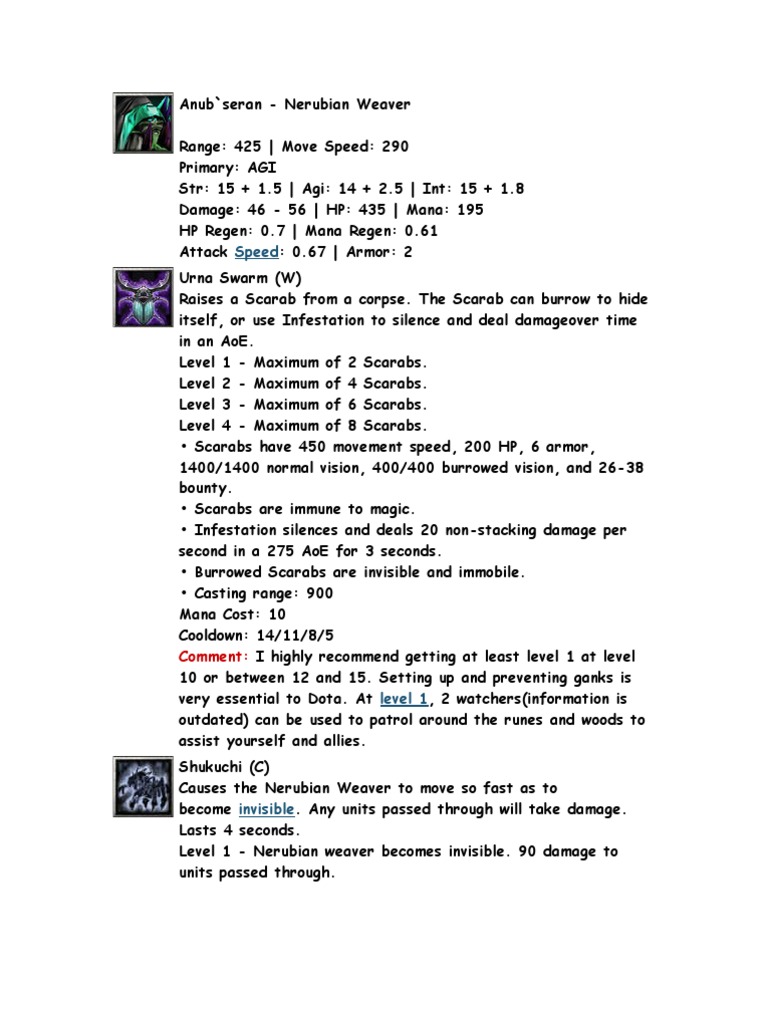 Anub`seran - Nerubian Weaver

Range: 425 | Move Speed: 290
Primary: AGI
Str: 15 + 1.5 | Agi: 14 + 2.5 | Int: 15 + 1.8
Damage: 46 - 56 | HP: 435 | Mana: 195
HP Regen: 0.7 | Mana Regen: 0.61
Attack Speed: 0.67 | Armor: 2

Urna Swarm (W)
Raises a Scarab from a corpse. The Scarab can burrow to hide itself, or use Infestation to silence and deal damageover time in an AoE.
Level 1 - Maximum of 2 Scarabs.
Level 2 - Maximum of 4 Scarabs.
Level 3 - Maximum of 6 Scarabs.
Level 4 - Maximum of 8 Scarabs.
• Scarabs have 450 movement speed, 200 HP, 6 armor, 1400/1400 normal vision, 400/400 burrowed vision, and 26-38 bounty.
• Scarabs are immune to magic.
• Infestation silences and deals 20 non-stacking damage per second in a 275 AoE for 3 seconds.
• Burrowed Scarabs are invisible and immobile.
• Casting range: 900
Mana Cost: 10
Cooldown: 14/11/8/5
Comment: I highly recommend getting at least level 1 at level 10 or between 12 and 15. Setting up and preventing ganks is very essential to Dota. At level 1, 2 watchers(information is outdated) can be used to patrol around the runes and woods to assist yourself and allies.

Shukuchi (C)
Causes the Nerubian Weaver to move so fast as to become invisible. Any units passed through will take damage. Lasts 4 seconds.
Level 1 - Nerubian weaver becomes invisible. 90 damage to units passed through.